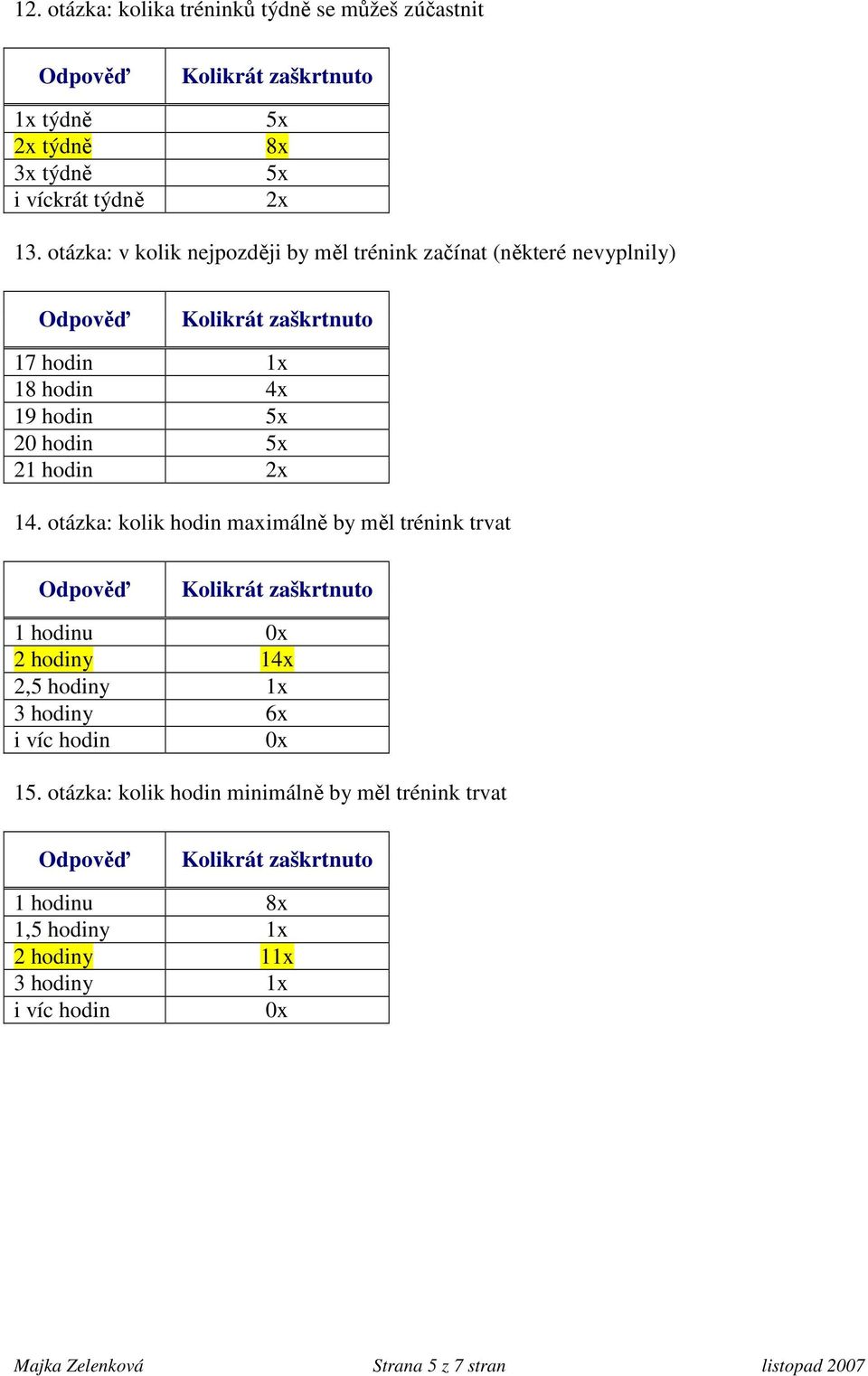 12. otázka: kolika tréninků týdně se můžeš zúčastnit

| Odpověď | Kolikrát zaškrtnuto |
|---|---|
| 1x týdně | 5x |
| 2x týdně | 8x |
| 3x týdně | 5x |
| i víckrát týdně | 2x |

13. otázka: v kolik nejpozději by měl trénink začínat (některé nevyplnily)

| Odpověď | Kolikrát zaškrtnuto |
|---|---|
| 17 hodin | 1x |
| 18 hodin | 4x |
| 19 hodin | 5x |
| 20 hodin | 5x |
| 21 hodin | 2x |

14. otázka: kolik hodin maximálně by měl trénink trvat

| Odpověď | Kolikrát zaškrtnuto |
|---|---|
| 1 hodinu | 0x |
| 2 hodiny | 14x |
| 2,5 hodiny | 1x |
| 3 hodiny | 6x |
| i víc hodin | 0x |

15. otázka: kolik hodin minimálně by měl trénink trvat

| Odpověď | Kolikrát zaškrtnuto |
|---|---|
| 1 hodinu | 8x |
| 1,5 hodiny | 1x |
| 2 hodiny | 11x |
| 3 hodiny | 1x |
| i víc hodin | 0x |

Majka Zelenková Strana 5 z 7 stran listopad 2007